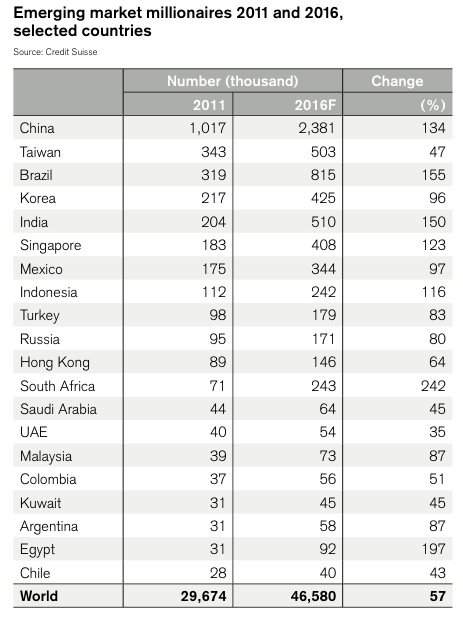 Emerging market millionaires 2011 and 2016, selected countries

Source: Credit Suisse

| | Number (thousand) | | Change |
|---|---|---|---|
| | 2011 | 2016F | (%) |
| China | 1,017 | 2,381 | 134 |
| Taiwan | 343 | 503 | 47 |
| Brazil | 319 | 815 | 155 |
| Korea | 217 | 425 | 96 |
| India | 204 | 510 | 150 |
| Singapore | 183 | 408 | 123 |
| Mexico | 175 | 344 | 97 |
| Indonesia | 112 | 242 | 116 |
| Turkey | 98 | 179 | 83 |
| Russia | 95 | 171 | 80 |
| Hong Kong | 89 | 146 | 64 |
| South Africa | 71 | 243 | 242 |
| Saudi Arabia | 44 | 64 | 45 |
| UAE | 40 | 54 | 35 |
| Malaysia | 39 | 73 | 87 |
| Colombia | 37 | 56 | 51 |
| Kuwait | 31 | 45 | 45 |
| Argentina | 31 | 58 | 87 |
| Egypt | 31 | 92 | 197 |
| Chile | 28 | 40 | 43 |
| **World** | **29,674** | **46,580** | **57** |